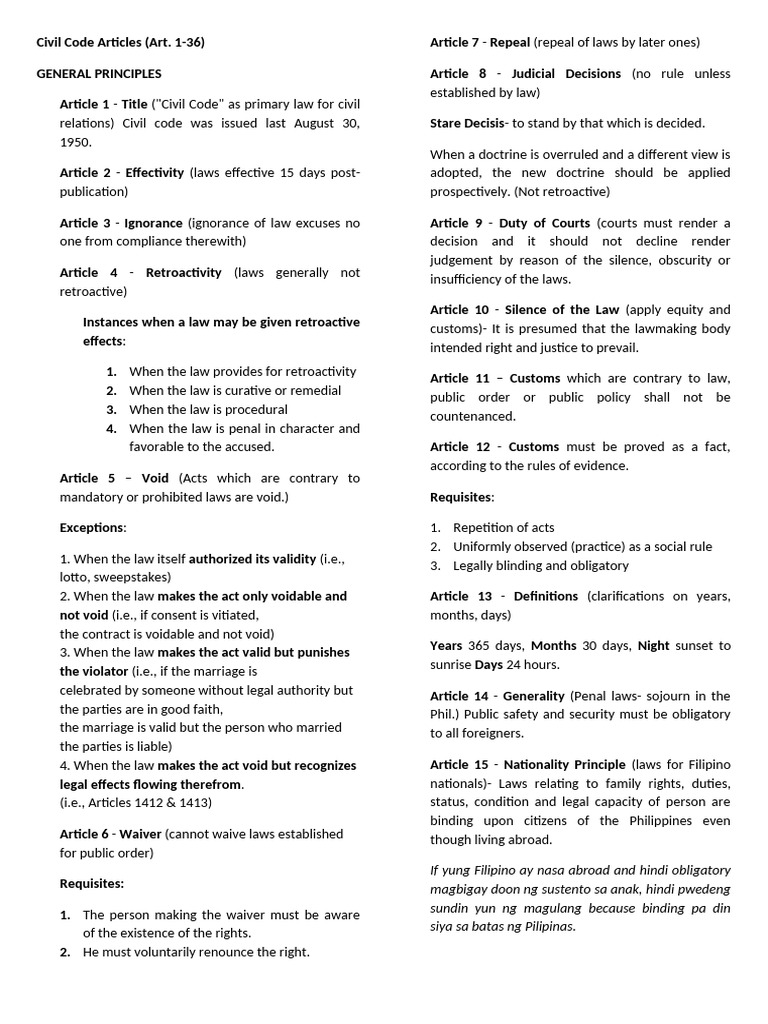 Civil Code Articles (Art. 1-36)

GENERAL PRINCIPLES

Article 1 - Title ("Civil Code" as primary law for civil relations) Civil code was issued last August 30, 1950.

Article 2 - Effectivity (laws effective 15 days post-publication)

Article 3 - Ignorance (ignorance of law excuses no one from compliance therewith)

Article 4 - Retroactivity (laws generally not retroactive)

Instances when a law may be given retroactive effects:

1. When the law provides for retroactivity
2. When the law is curative or remedial
3. When the law is procedural
4. When the law is penal in character and favorable to the accused.

Article 5 – Void (Acts which are contrary to mandatory or prohibited laws are void.)

Exceptions:

1. When the law itself authorized its validity (i.e., lotto, sweepstakes)
2. When the law makes the act only voidable and not void (i.e., if consent is vitiated, the contract is voidable and not void)
3. When the law makes the act valid but punishes the violator (i.e., if the marriage is celebrated by someone without legal authority but the parties are in good faith, the marriage is valid but the person who married the parties is liable)
4. When the law makes the act void but recognizes legal effects flowing therefrom. (i.e., Articles 1412 & 1413)

Article 6 - Waiver (cannot waive laws established for public order)

Requisites:

1. The person making the waiver must be aware of the existence of the rights.
2. He must voluntarily renounce the right.

Article 7 - Repeal (repeal of laws by later ones)

Article 8 - Judicial Decisions (no rule unless established by law)

Stare Decisis- to stand by that which is decided.

When a doctrine is overruled and a different view is adopted, the new doctrine should be applied prospectively. (Not retroactive)

Article 9 - Duty of Courts (courts must render a decision and it should not decline render judgement by reason of the silence, obscurity or insufficiency of the laws.

Article 10 - Silence of the Law (apply equity and customs)- It is presumed that the lawmaking body intended right and justice to prevail.

Article 11 – Customs which are contrary to law, public order or public policy shall not be countenanced.

Article 12 - Customs must be proved as a fact, according to the rules of evidence.

Requisites:

1. Repetition of acts
2. Uniformly observed (practice) as a social rule
3. Legally blinding and obligatory

Article 13 - Definitions (clarifications on years, months, days)

Years 365 days, Months 30 days, Night sunset to sunrise Days 24 hours.

Article 14 - Generality (Penal laws- sojourn in the Phil.) Public safety and security must be obligatory to all foreigners.

Article 15 - Nationality Principle (laws for Filipino nationals)- Laws relating to family rights, duties, status, condition and legal capacity of person are binding upon citizens of the Philippines even though living abroad.

If yung Filipino ay nasa abroad and hindi obligatory magbigay doon ng sustento sa anak, hindi pwedeng sundin yun ng magulang because binding pa din siya sa batas ng Pilipinas.